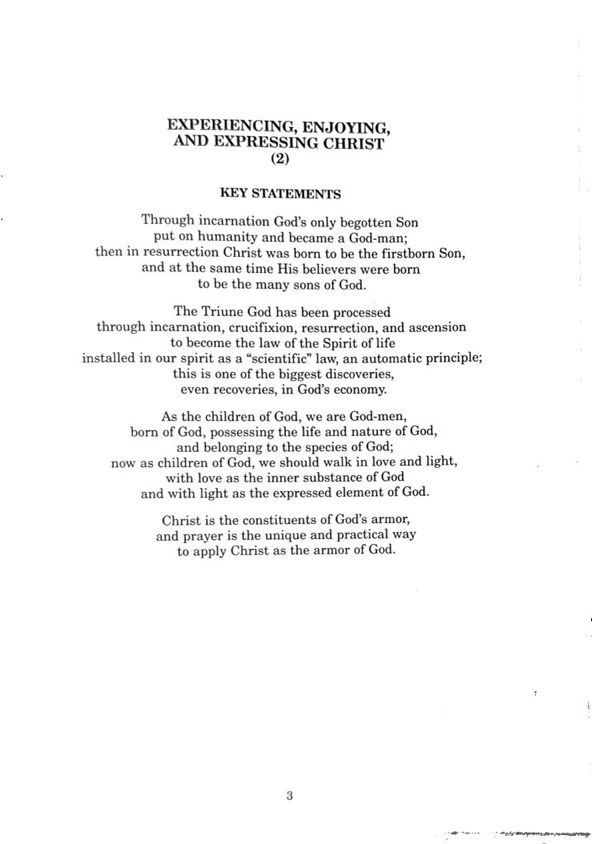 EXPERIENCING, ENJOYING, AND EXPRESSING CHRIST
(2)

KEY STATEMENTS

Through incarnation God's only begotten Son
put on humanity and became a God-man;
then in resurrection Christ was born to be the firstborn Son,
and at the same time His believers were born
to be the many sons of God.

The Triune God has been processed
through incarnation, crucifixion, resurrection, and ascension
to become the law of the Spirit of life
installed in our spirit as a "scientific" law, an automatic principle;
this is one of the biggest discoveries,
even recoveries, in God's economy.

As the children of God, we are God-men,
born of God, possessing the life and nature of God,
and belonging to the species of God;
now as children of God, we should walk in love and light,
with love as the inner substance of God
and with light as the expressed element of God.

Christ is the constituents of God's armor,
and prayer is the unique and practical way
to apply Christ as the armor of God.

3